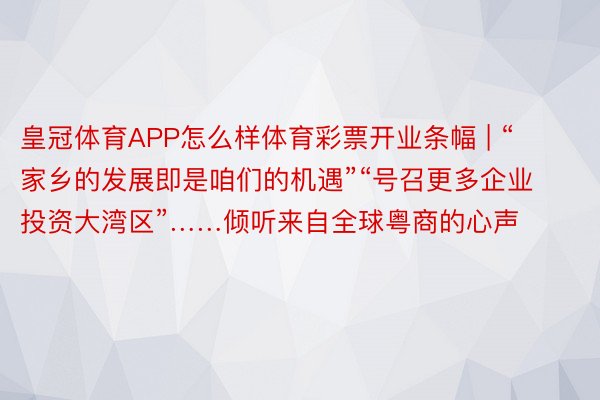 皇冠体育APP怎么样体育彩票开业条幅 | “家乡的发展即是咱们的机遇”“号召更多企业投资大湾区”……倾听来自全球粤商的心声